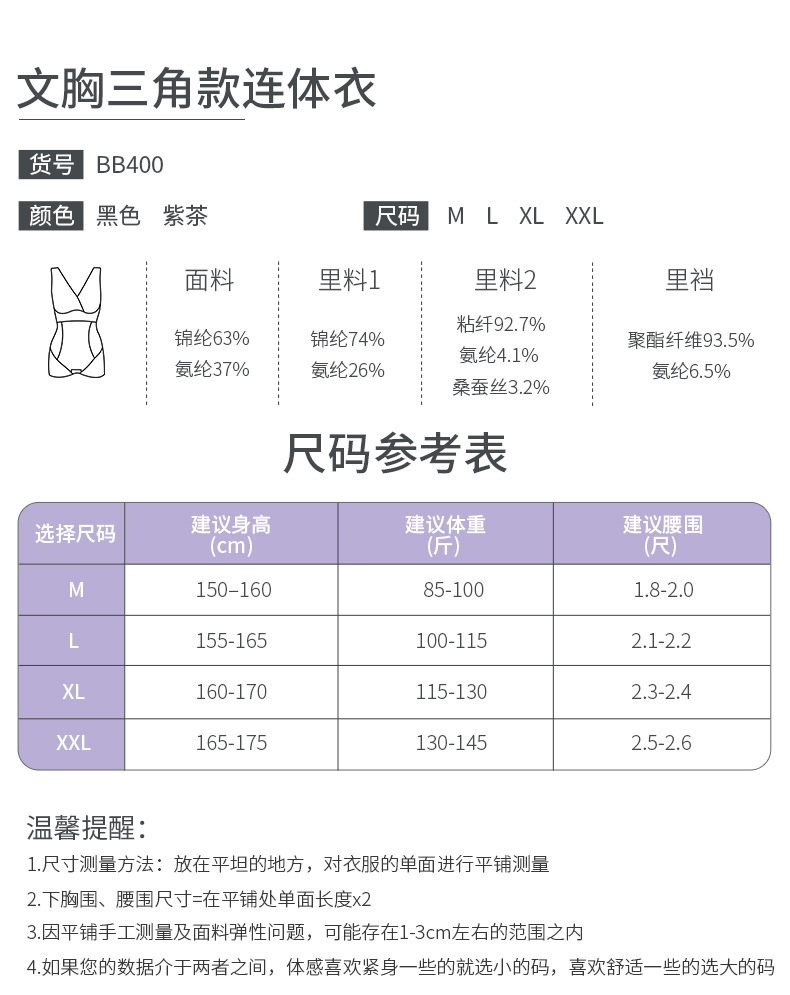 文胸三角款连体衣

货号 BB400

颜色 黑色 紫茶

尺码 M L XL XXL

面料
锦纶63%
氨纶37%

里料1
锦纶74%
氨纶26%

里料2
粘纤92.7%
氨纶4.1%
桑蚕丝3.2%

里裆
聚酯纤维93.5%
氨纶6.5%

尺码参考表

| 选择尺码 | 建议身高(cm) | 建议体重(斤) | 建议腰围(尺) |
|---|---|---|---|
| M | 150–160 | 85-100 | 1.8-2.0 |
| L | 155-165 | 100-115 | 2.1-2.2 |
| XL | 160-170 | 115-130 | 2.3-2.4 |
| XXL | 165-175 | 130-145 | 2.5-2.6 |

温馨提醒：
1.尺寸测量方法：放在平坦的地方，对衣服的单面进行平铺测量
2.下胸围、腰围尺寸=在平铺处单面长度x2
3.因平铺手工测量及面料弹性问题，可能存在1-3cm左右的范围之内
4.如果您的数据介于两者之间，体感喜欢紧身一些的就选小的码，喜欢舒适一些的选大的码